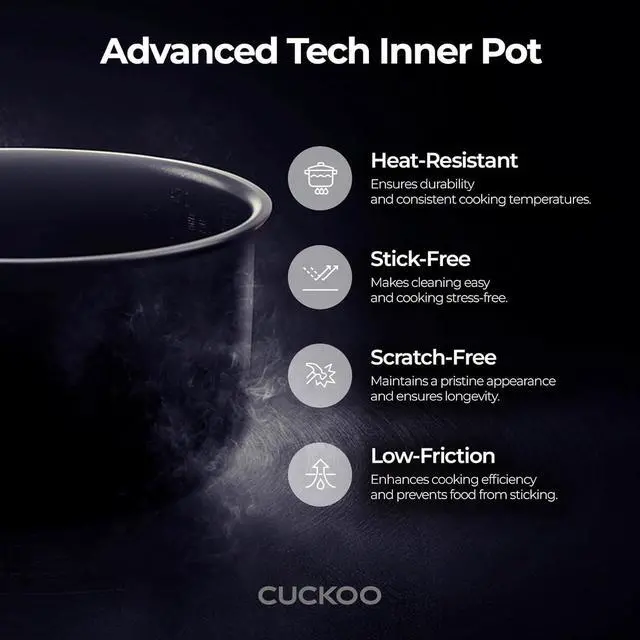 Advanced Tech Inner Pot

Heat-Resistant
Ensures durability and consistent cooking temperatures.

Stick-Free
Makes cleaning easy and cooking stress-free.

Scratch-Free
Maintains a pristine appearance and ensures longevity.

Low-Friction
Enhances cooking efficiency and prevents food from sticking.

CUCKOO